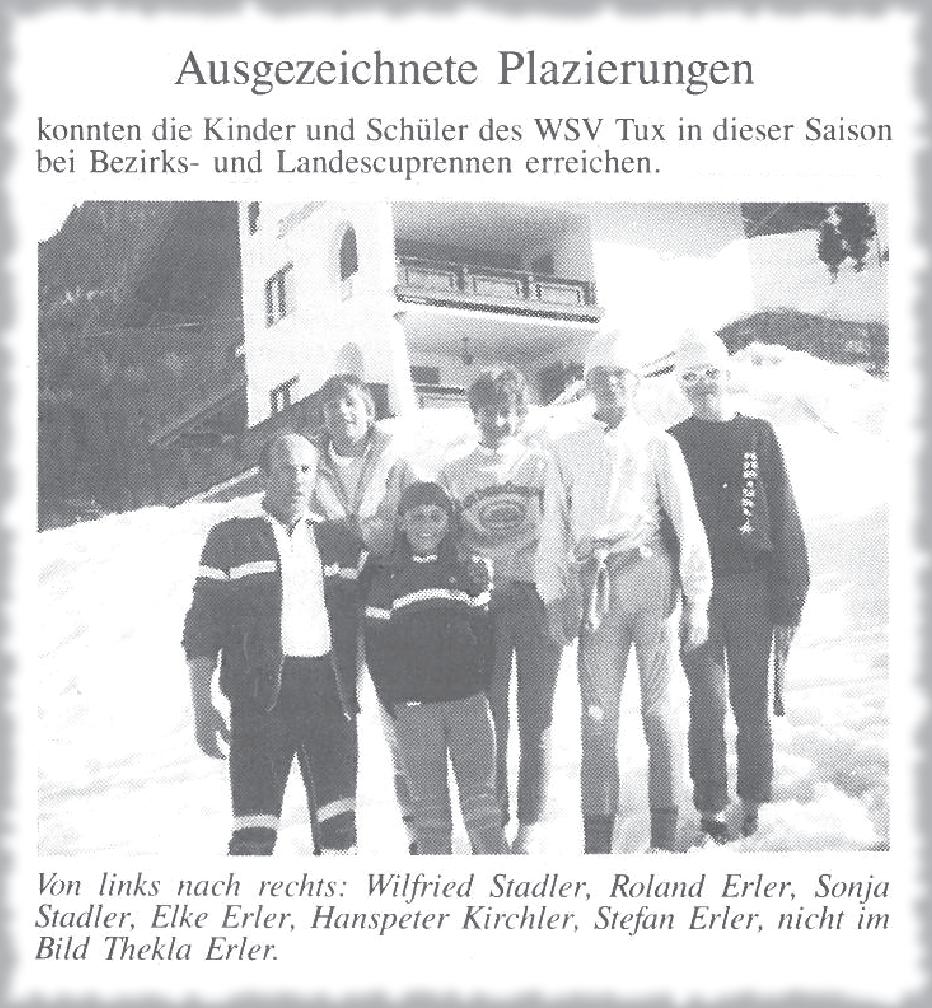 Ausgezeichnete Plazierungen

konnten die Kinder und Schüler des WSV Tux in dieser Saison bei Bezirks- und Landescuprennen erreichen.

Von links nach rechts: Wilfried Stadler, Roland Erler, Sonja Stadler, Elke Erler, Hanspeter Kirchler, Stefan Erler, nicht im Bild Thekla Erler.